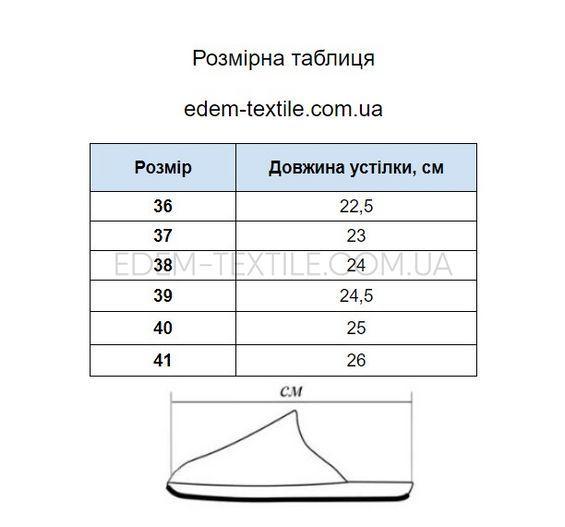 Розмірна таблиця

edem-textile.com.ua

| Розмір | Довжина устілки, см |
|---|---|
| 36 | 22,5 |
| 37 | 23 |
| 38 | 24 |
| 39 | 24,5 |
| 40 | 25 |
| 41 | 26 |

EDEM-TEXTILE.COM.UA

см